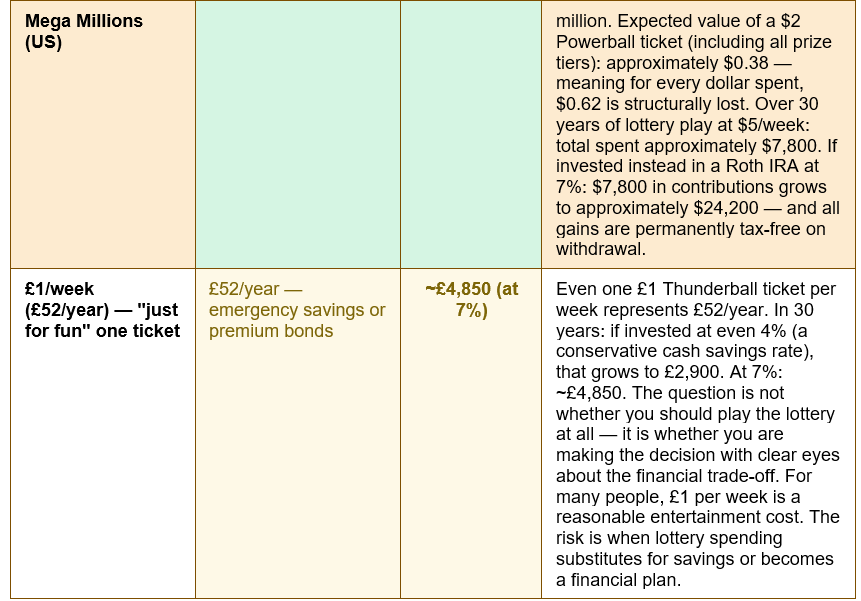 | Mega Millions (US) |  |  | million. Expected value of a $2 Powerball ticket (including all prize tiers): approximately $0.38 — meaning for every dollar spent, $0.62 is structurally lost. Over 30 years of lottery play at $5/week: total spent approximately $7,800. If invested instead in a Roth IRA at 7%: $7,800 in contributions grows to approximately $24,200 — and all gains are permanently tax-free on withdrawal. |
|---|---|---|---|
| £1/week (£52/year) — "just for fun" one ticket | £52/year — emergency savings or premium bonds | ~£4,850 (at 7%) | Even one £1 Thunderball ticket per week represents £52/year. In 30 years: if invested at even 4% (a conservative cash savings rate), that grows to £2,900. At 7%: ~£4,850. The question is not whether you should play the lottery at all — it is whether you are making the decision with clear eyes about the financial trade-off. For many people, £1 per week is a reasonable entertainment cost. The risk is when lottery spending substitutes for savings or becomes a financial plan. |